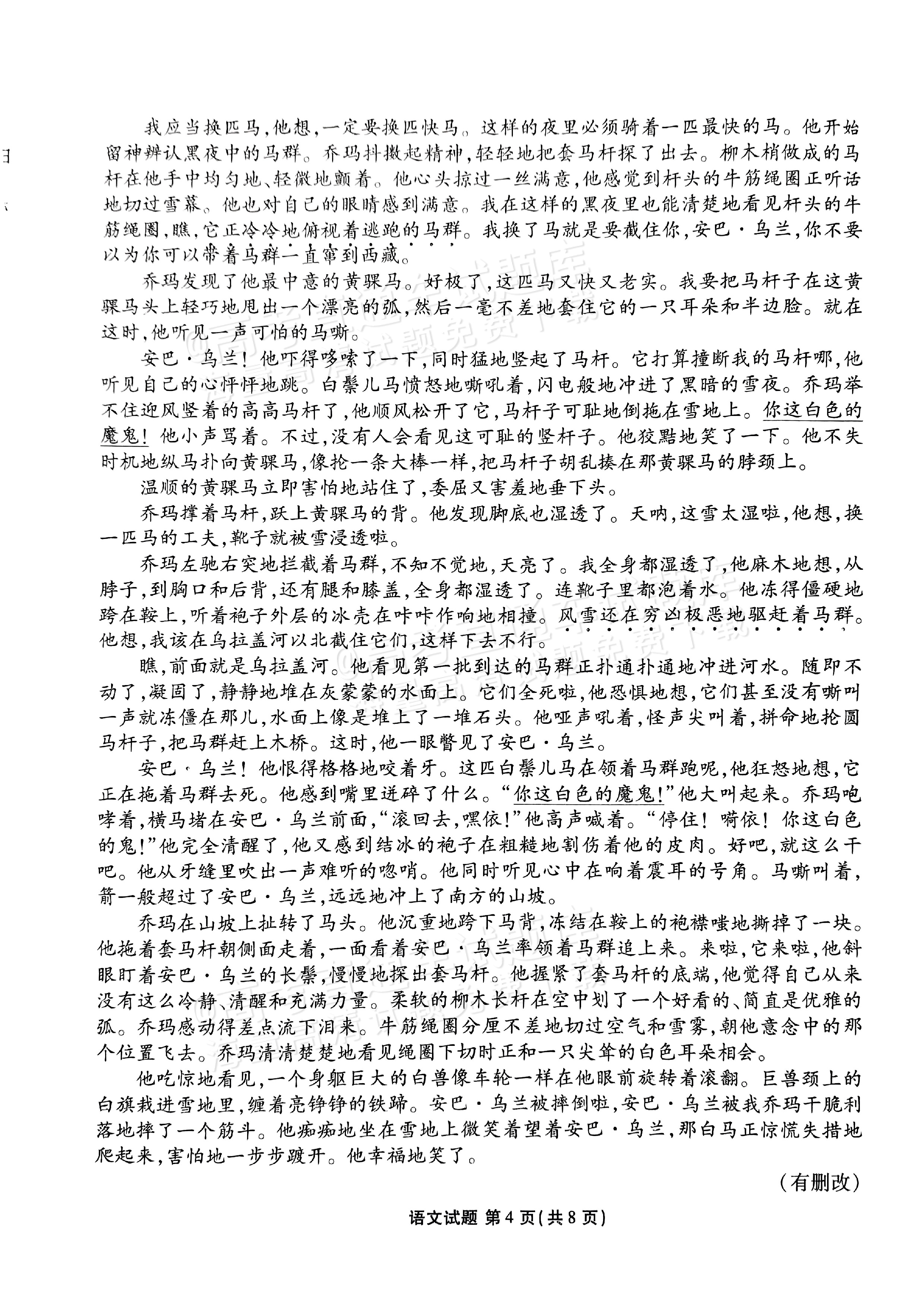 我应当换匹马，他想，一定要换匹快马。这样的夜里必须骑着一匹最快的马。他开始留神辨认黑夜中的马群。乔玛抖擞起精神，轻轻地把套马杆探了出去。柳木梢做成的马杆在他手中均匀地、轻微地颤着。他心头掠过一丝满意，他感觉到杆头的牛筋绳圈正听话地切过雪幕。他也对自己的眼睛感到满意。我在这样的黑夜里也能清楚地看见杆头的牛筋绳圈，瞧，它正冷冷地俯视着逃跑的马群。我换了马就是要截住你，安巴·乌兰，你不要以为你可以带着马群一直窜到西藏。

乔玛发现了他最中意的黄骒马。好极了，这匹马又快又老实。我要把马杆子在这黄骒马头上轻巧地甩出一个漂亮的弧，然后一毫不差地套住它的一只耳朵和半边脸。就在这时，他听见一声可怕的马嘶。

安巴·乌兰！他吓得哆嗦了一下，同时猛地竖起了马杆。它打算撞断我的马杆哪，他听见自己的心怦怦地跳。白鬃儿马愤怒地嘶吼着，闪电般地冲进了黑暗的雪夜。乔玛举不住迎风竖着的高高马杆了，他顺风松开了它，马杆子可耻地倒拖在雪地上。你这白色的魔鬼！他小声骂着。不过，没有人会看见这可耻的竖杆子。他狡黠地笑了一下。他不失时机地纵马扑向黄骒马，像抡一条大棒一样，把马杆子胡乱揍在那黄骒马的脖颈上。

温顺的黄骒马立即害怕地站住了，委屈又害羞地垂下头。

乔玛撑着马杆，跃上黄骒马的背。他发现脚底也湿透了。天呐，这雪太湿啦，他想，换一匹马的工夫，靴子就被雪浸透啦。

乔玛左驰右突地拦截着马群，不知不觉地，天亮了。我全身都湿透了，他麻木地想，从脖子，到胸口和后背，还有腿和膝盖，全身都湿透了。连靴子里都泡着水。他冻得僵硬地跨在鞍上，听着袍子外层的冰壳在咔咔作响地相撞。风雪还在穷凶极恶地驱赶着马群。他想，我该在乌拉盖河以北截住它们，这样下去不行。

瞧，前面就是乌拉盖河。他看见第一批到达的马群正扑通扑通地冲进河水。随即不动了，凝固了，静静地堆在灰蒙蒙的水面上。它们全死啦，他恐惧地想，它们甚至没有嘶叫一声就冻僵在那儿，水面上像是堆上了一堆石头。他哑声吼着，怪声尖叫着，拼命地抡圆马杆子，把马群赶上木桥。这时，他一眼瞥见了安巴·乌兰。

安巴·乌兰！他恨得格格地咬着牙。这匹白鬃儿马在领着马群跑呢，他狂怒地想，它正在拖着马群去死。他感到嘴里迸碎了什么。“你这白色的魔鬼！”他大叫起来。乔玛咆哮着，横马堵在安巴·乌兰前面，“滚回去，嘿依！”他高声喊着。“停住！嗬依！你这白色的鬼！”他完全清醒了，他又感到结冰的袍子在粗糙地割伤着他的皮肉。好吧，就这么干吧。他从牙缝里吹出一声难听的唿哨。他同时听见心中在响着震耳的号角。马嘶叫着，箭一般超过了安巴·乌兰，远远地冲上了南方的山坡。

乔玛在山坡上扯转了马头。他沉重地跨下马背，冻结在鞍上的袍襟嗤地撕掉了一块。他拖着套马杆朝侧面走着，一面看着安巴·乌兰率领着马群追上来。来啦，它来啦，他斜眼盯着安巴·乌兰的长鬃，慢慢地探出套马杆。他握紧了套马杆的底端，他觉得自己从来没有这么冷静、清醒和充满力量。柔软的柳木长杆在空中划了一个好看的、简直是优雅的弧。乔玛感动得差点流下泪来。牛筋绳圈分厘不差地切过空气和雪雾，朝他意念中的那个位置飞去。乔玛清清楚楚地看见绳圈下切时正和一只尖耸的白色耳朵相会。

他吃惊地看见，一个身躯巨大的白兽像车轮一样在他眼前旋转着滚翻。巨兽颈上的白旗栽进雪地里，缠着亮铮铮的铁蹄。安巴·乌兰被摔倒啦，安巴·乌兰被我乔玛干脆利落地摔了一个筋斗。他痴痴地坐在雪地上微笑着望着安巴·乌兰，那白马正惊慌失措地爬起来，害怕地一步步踱开。他幸福地笑了。

（有删改）

语文试题 第4页（共8页）